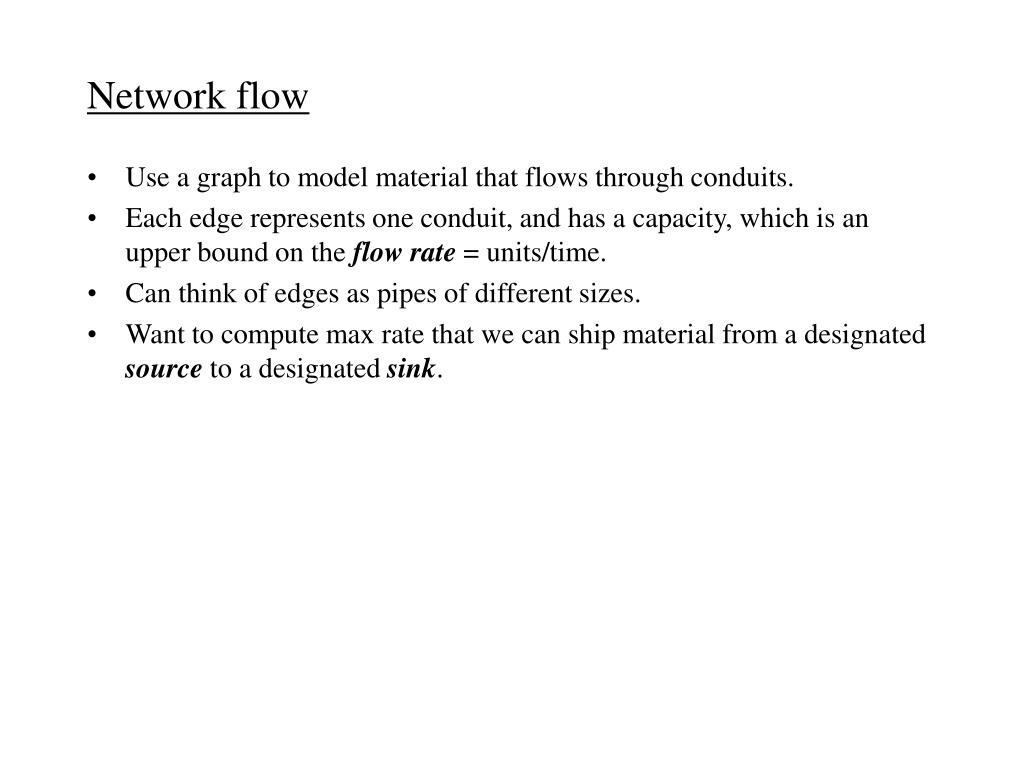 Network flow

• Use a graph to model material that flows through conduits.
• Each edge represents one conduit, and has a capacity, which is an upper bound on the flow rate = units/time.
• Can think of edges as pipes of different sizes.
• Want to compute max rate that we can ship material from a designated source to a designated sink.